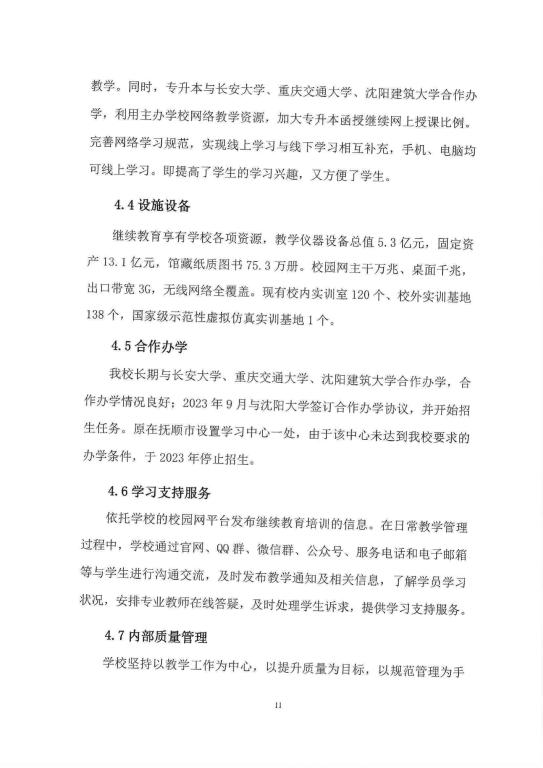 教学。同时，专升本与长安大学、重庆交通大学、沈阳建筑大学合作办学，利用主办学校网络教学资源，加大专升本函授继续网上授课比例。完善网络学习规范，实现线上学习与线下学习相互补充，手机、电脑均可线上学习。即提高了学生的学习兴趣，又方便了学生。

4.4 设施设备

继续教育享有学校各项资源，教学仪器设备总值 5.3 亿元，固定资产 13.1 亿元，馆藏纸质图书 75.3 万册。校园网主干万兆、桌面千兆，出口带宽 3G，无线网络全覆盖。现有校内实训室 120 个、校外实训基地 138 个，国家级示范性虚拟仿真实训基地 1 个。

4.5 合作办学

我校长期与长安大学、重庆交通大学、沈阳建筑大学合作办学，合作办学情况良好；2023 年 9 月与沈阳大学签订合作办学协议，并开始招生任务。原在抚顺市设置学习中心一处，由于该中心未达到我校要求的办学条件，于 2023 年停止招生。

4.6 学习支持服务

依托学校的校园网平台发布继续教育培训的信息。在日常教学管理过程中，学校通过官网、QQ 群、微信群、公众号、服务电话和电子邮箱等与学生进行沟通交流，及时发布教学通知及相关信息，了解学员学习状况，安排专业教师在线答疑，及时处理学生诉求，提供学习支持服务。

4.7 内部质量管理

学校坚持以教学工作为中心，以提升质量为目标，以规范管理为手

11